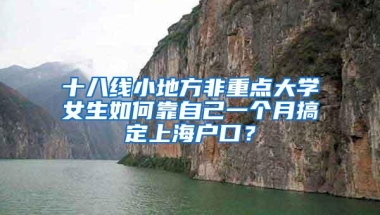 十八线小地方非重点大学女生如何靠自己一个月搞定上海户口？